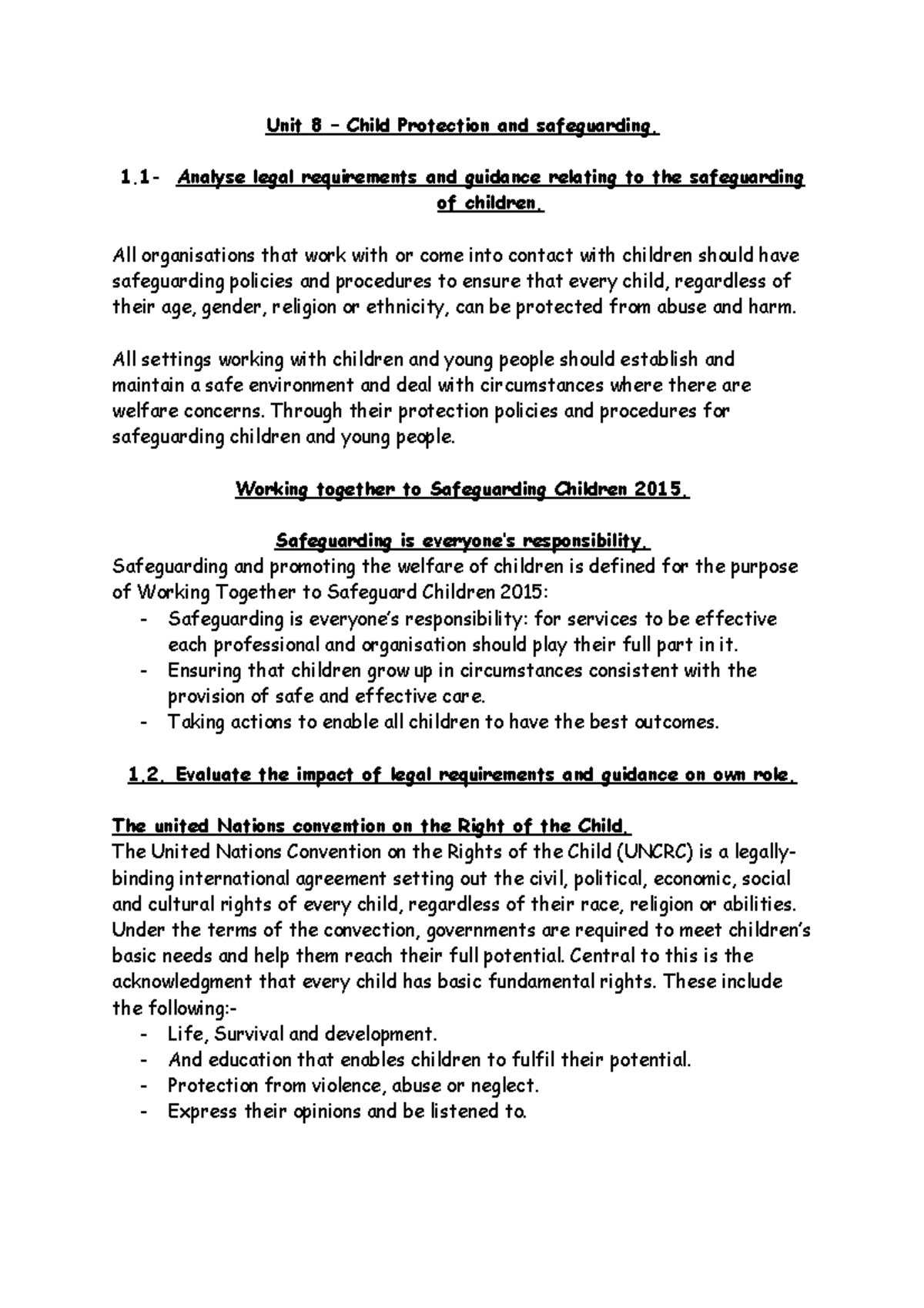 Unit 8 – Child Protection and safeguarding.

1.1- Analyse legal requirements and guidance relating to the safeguarding of children.

All organisations that work with or come into contact with children should have safeguarding policies and procedures to ensure that every child, regardless of their age, gender, religion or ethnicity, can be protected from abuse and harm.

All settings working with children and young people should establish and maintain a safe environment and deal with circumstances where there are welfare concerns. Through their protection policies and procedures for safeguarding children and young people.

Working together to Safeguarding Children 2015.

Safeguarding is everyone's responsibility.
Safeguarding and promoting the welfare of children is defined for the purpose of Working Together to Safeguard Children 2015:
- Safeguarding is everyone's responsibility: for services to be effective each professional and organisation should play their full part in it.
- Ensuring that children grow up in circumstances consistent with the provision of safe and effective care.
- Taking actions to enable all children to have the best outcomes.

1.2. Evaluate the impact of legal requirements and guidance on own role.

The united Nations convention on the Right of the Child.
The United Nations Convention on the Rights of the Child (UNCRC) is a legally-binding international agreement setting out the civil, political, economic, social and cultural rights of every child, regardless of their race, religion or abilities. Under the terms of the convection, governments are required to meet children's basic needs and help them reach their full potential. Central to this is the acknowledgment that every child has basic fundamental rights. These include the following:-
- Life, Survival and development.
- And education that enables children to fulfil their potential.
- Protection from violence, abuse or neglect.
- Express their opinions and be listened to.